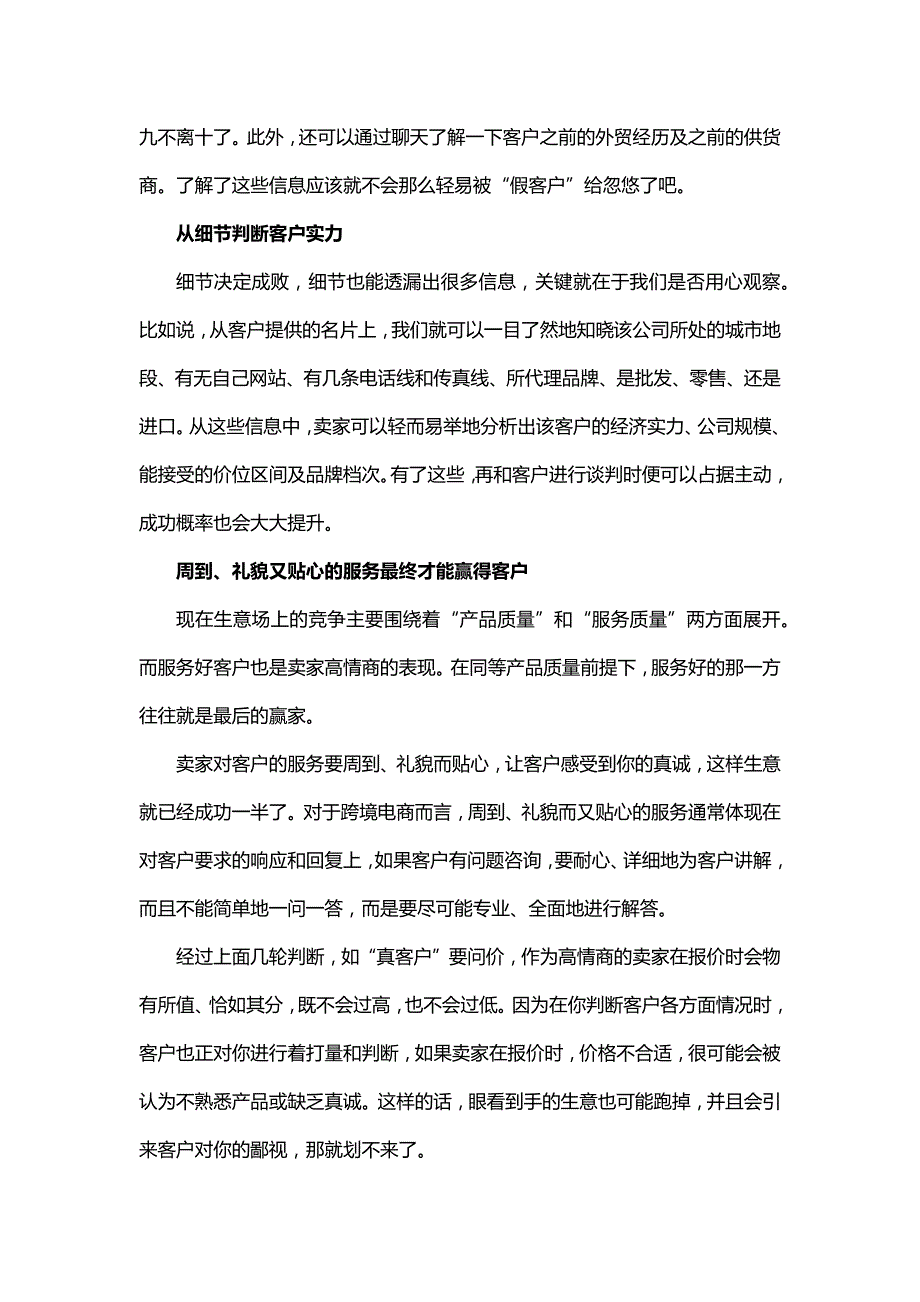 九不离十了。此外，还可以通过聊天了解一下客户之前的外贸经历及之前的供货商。了解了这些信息应该就不会那么轻易被“假客户”给忽悠了吧。

从细节判断客户实力

细节决定成败，细节也能透漏出很多信息，关键就在于我们是否用心观察。比如说，从客户提供的名片上，我们就可以一目了然地知晓该公司所处的城市地段、有无自己网站、有几条电话线和传真线、所代理品牌、是批发、零售、还是进口。从这些信息中，卖家可以轻而易举地分析出该客户的经济实力、公司规模、能接受的价位区间及品牌档次。有了这些，再和客户进行谈判时便可以占据主动，成功概率也会大大提升。

周到、礼貌又贴心的服务最终才能赢得客户

现在生意场上的竞争主要围绕着“产品质量”和“服务质量”两方面展开。而服务好客户也是卖家高情商的表现。在同等产品质量前提下，服务好的那一方往往就是最后的赢家。

卖家对客户的服务要周到、礼貌而贴心，让客户感受到你的真诚，这样生意就已经成功一半了。对于跨境电商而言，周到、礼貌而又贴心的服务通常体现在对客户要求的响应和回复上，如果客户有问题咨询，要耐心、详细地为客户讲解，而且不能简单地一问一答，而是要尽可能专业、全面地进行解答。

经过上面几轮判断，如“真客户”要问价，作为高情商的卖家在报价时会物有所值、恰如其分，既不会过高，也不会过低。因为在你判断客户各方面情况时，客户也正对你进行着打量和判断，如果卖家在报价时，价格不合适，很可能会被认为不熟悉产品或缺乏真诚。这样的话，眼看到手的生意也可能跑掉，并且会引来客户对你的鄙视，那就划不来了。